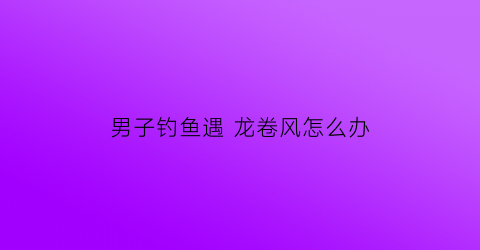 男子钓鱼遇 龙卷风怎么办